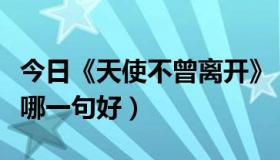 今日《天使不曾离开》
哪一句好）